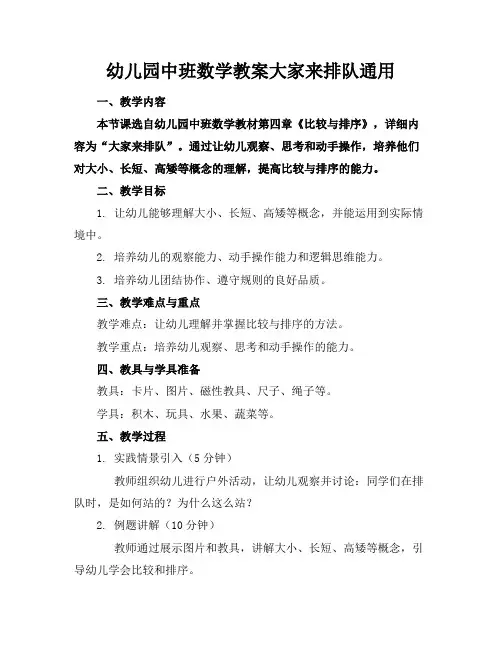 幼儿园中班数学教案大家来排队通用

一、教学内容

本节课选自幼儿园中班数学教材第四章《比较与排序》，详细内容为“大家来排队”。通过让幼儿观察、思考和动手操作，培养他们对大小、长短、高矮等概念的理解，提高比较与排序的能力。

二、教学目标

1. 让幼儿能够理解大小、长短、高矮等概念，并能运用到实际情境中。

2. 培养幼儿的观察能力、动手操作能力和逻辑思维能力。

3. 培养幼儿团结协作、遵守规则的良好品质。

三、教学难点与重点

教学难点：让幼儿理解并掌握比较与排序的方法。

教学重点：培养幼儿观察、思考和动手操作的能力。

四、教具与学具准备

教具：卡片、图片、磁性教具、尺子、绳子等。

学具：积木、玩具、水果、蔬菜等。

五、教学过程

1. 实践情景引入（5分钟）

教师组织幼儿进行户外活动，让幼儿观察并讨论：同学们在排队时，是如何站的？为什么这么站？

2. 例题讲解（10分钟）

教师通过展示图片和教具，讲解大小、长短、高矮等概念，引导幼儿学会比较和排序。